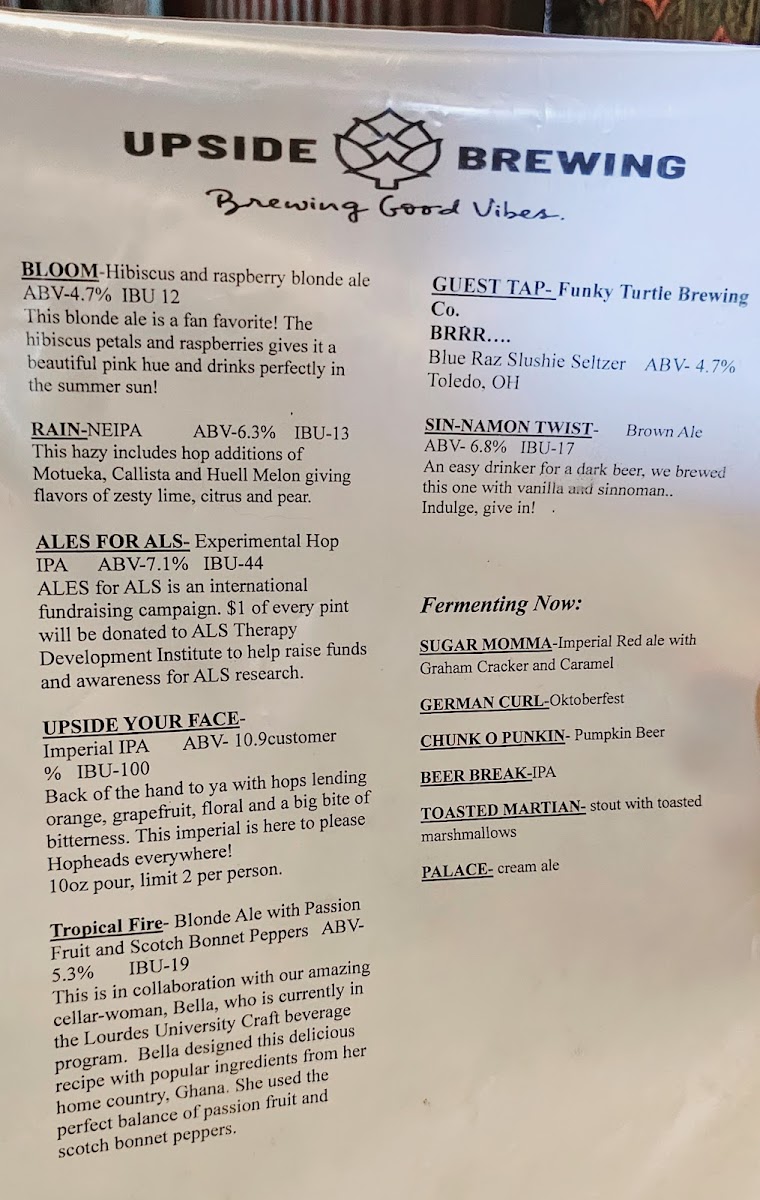 UPSIDE BREWING
Brewing Good Vibes.

BLOOM-Hibiscus and raspberry blonde ale ABV-4.7% IBU 12
This blonde ale is a fan favorite! The hibiscus petals and raspberries gives it a beautiful pink hue and drinks perfectly in the summer sun!

RAIN-NEIPA ABV-6.3% IBU-13
This hazy includes hop additions of Motueka, Callista and Huell Melon giving flavors of zesty lime, citrus and pear.

ALES FOR ALS- Experimental Hop IPA ABV-7.1% IBU-44
ALES for ALS is an international fundraising campaign. $1 of every pint will be donated to ALS Therapy Development Institute to help raise funds and awareness for ALS research.

UPSIDE YOUR FACE-
Imperial IPA ABV- 10.9customer % IBU-100
Back of the hand to ya with hops lending orange, grapefruit, floral and a big bite of bitterness. This imperial is here to please Hopheads everywhere!
10oz pour, limit 2 per person.

Tropical Fire- Blonde Ale with Passion Fruit and Scotch Bonnet Peppers ABV-5.3% IBU-19
This is in collaboration with our amazing cellar-woman, Bella, who is currently in the Lourdes University Craft beverage program. Bella designed this delicious recipe with popular ingredients from her home country, Ghana. She used the perfect balance of passion fruit and scotch bonnet peppers.

GUEST TAP- Funky Turtle Brewing Co.
BRRR....
Blue Raz Slushie Seltzer ABV- 4.7%
Toledo, OH

SIN-NAMON TWIST- Brown Ale
ABV- 6.8% IBU-17
An easy drinker for a dark beer, we brewed this one with vanilla and sinnoman..
Indulge, give in!

Fermenting Now:

SUGAR MOMMA-Imperial Red ale with Graham Cracker and Caramel

GERMAN CURL-Oktoberfest

CHUNK O PUNKIN- Pumpkin Beer

BEER BREAK-IPA

TOASTED MARTIAN- stout with toasted marshmallows

PALACE- cream ale